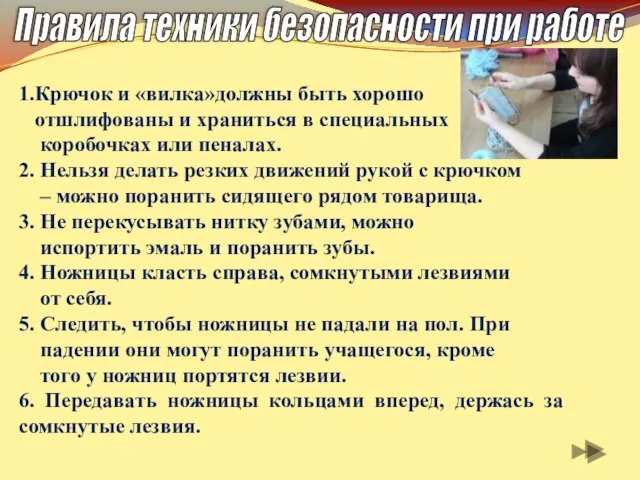 Правила техники безопасности при работе

1.Крючок и «вилка»должны быть хорошо отшлифованы и храниться в специальных коробочках или пеналах.
2. Нельзя делать резких движений рукой с крючком – можно поранить сидящего рядом товарища.
3. Не перекусывать нитку зубами, можно испортить эмаль и поранить зубы.
4. Ножницы класть справа, сомкнутыми лезвиями от себя.
5. Следить, чтобы ножницы не падали на пол. При падении они могут поранить учащегося, кроме того у ножниц портятся лезвии.
6. Передавать ножницы кольцами вперед, держась за сомкнутые лезвия.